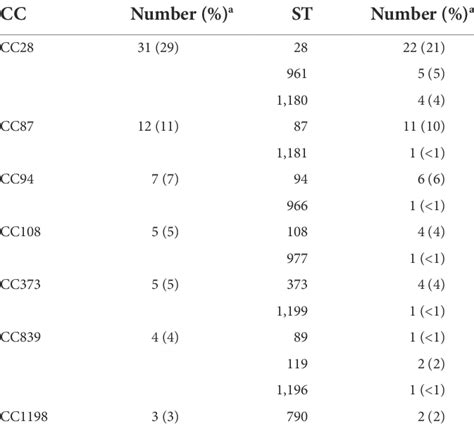 | CC | Number (%)$^a$ | ST | Number (%)$^a$ |
|---|---|---|---|
| CC28 | 31 (29) | 28 | 22 (21) |
| | | 961 | 5 (5) |
| | | 1,180 | 4 (4) |
| CC87 | 12 (11) | 87 | 11 (10) |
| | | 1,181 | 1 (<1) |
| CC94 | 7 (7) | 94 | 6 (6) |
| | | 966 | 1 (<1) |
| CC108 | 5 (5) | 108 | 4 (4) |
| | | 977 | 1 (<1) |
| CC373 | 5 (5) | 373 | 4 (4) |
| | | 1,199 | 1 (<1) |
| CC839 | 4 (4) | 89 | 1 (<1) |
| | | 119 | 2 (2) |
| | | 1,196 | 1 (<1) |
| CC1198 | 3 (3) | 790 | 2 (2) |